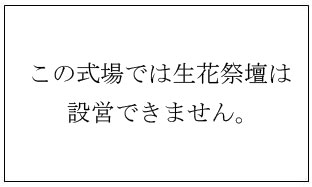 この式場では生花祭壇は設営できません。